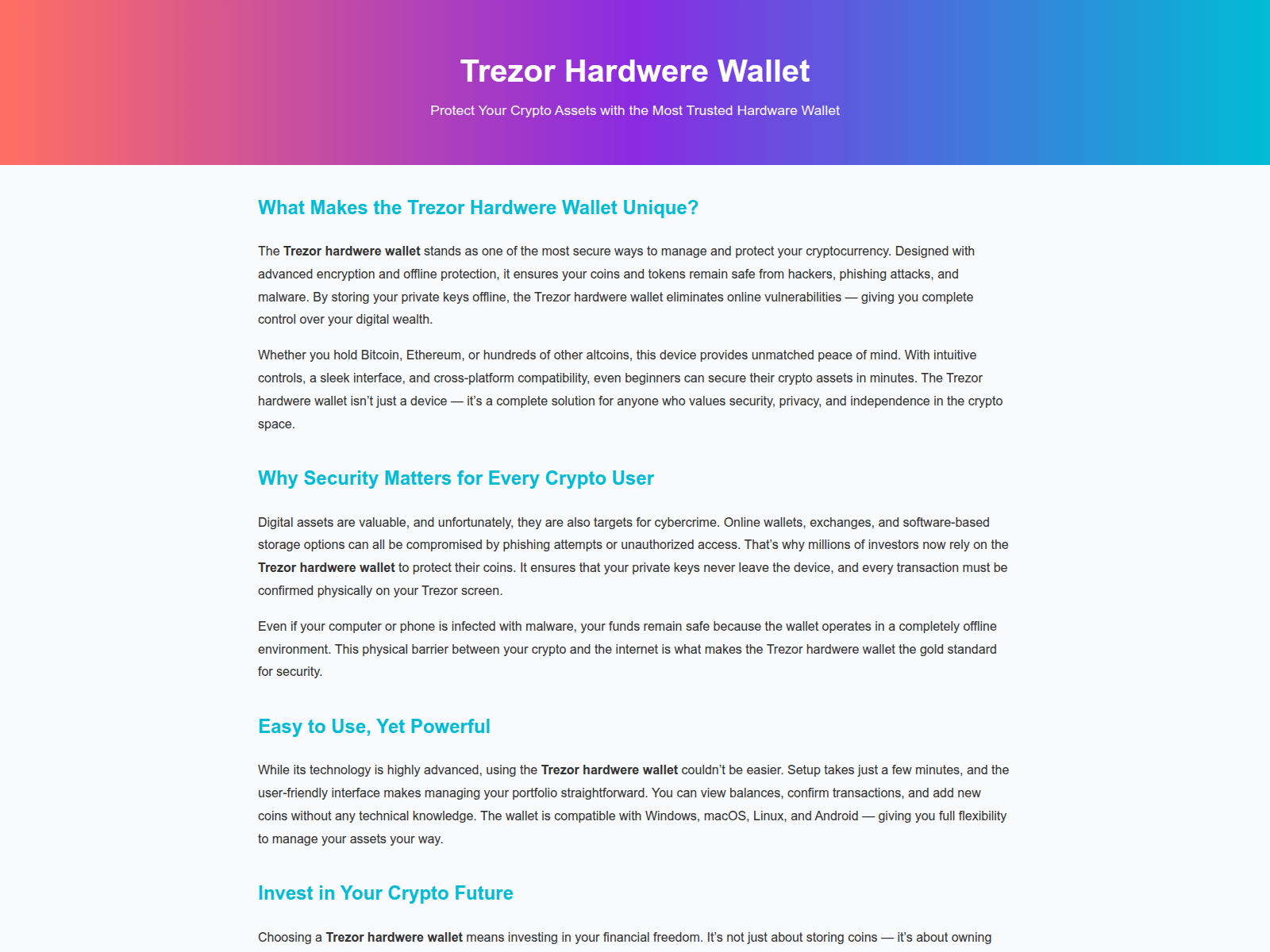 Trezor Hardwere Wallet

Protect Your Crypto Assets with the Most Trusted Hardware Wallet

What Makes the Trezor Hardwere Wallet Unique?

The Trezor hardwere wallet stands as one of the most secure ways to manage and protect your cryptocurrency. Designed with advanced encryption and offline protection, it ensures your coins and tokens remain safe from hackers, phishing attacks, and malware. By storing your private keys offline, the Trezor hardwere wallet eliminates online vulnerabilities — giving you complete control over your digital wealth.

Whether you hold Bitcoin, Ethereum, or hundreds of other altcoins, this device provides unmatched peace of mind. With intuitive controls, a sleek interface, and cross-platform compatibility, even beginners can secure their crypto assets in minutes. The Trezor hardwere wallet isn't just a device — it's a complete solution for anyone who values security, privacy, and independence in the crypto space.

Why Security Matters for Every Crypto User

Digital assets are valuable, and unfortunately, they are also targets for cybercrime. Online wallets, exchanges, and software-based storage options can all be compromised by phishing attempts or unauthorized access. That's why millions of investors now rely on the Trezor hardwere wallet to protect their coins. It ensures that your private keys never leave the device, and every transaction must be confirmed physically on your Trezor screen.

Even if your computer or phone is infected with malware, your funds remain safe because the wallet operates in a completely offline environment. This physical barrier between your crypto and the internet is what makes the Trezor hardwere wallet the gold standard for security.

Easy to Use, Yet Powerful

While its technology is highly advanced, using the Trezor hardwere wallet couldn't be easier. Setup takes just a few minutes, and the user-friendly interface makes managing your portfolio straightforward. You can view balances, confirm transactions, and add new coins without any technical knowledge. The wallet is compatible with Windows, macOS, Linux, and Android — giving you full flexibility to manage your assets your way.

Invest in Your Crypto Future

Choosing a Trezor hardwere wallet means investing in your financial freedom. It's not just about storing coins — it's about owning